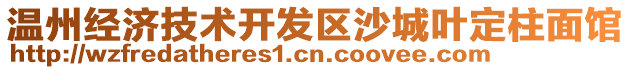 温州经济技术开发区沙城叶定柱面馆
http://wzfredatheres1.cn.coovee.com